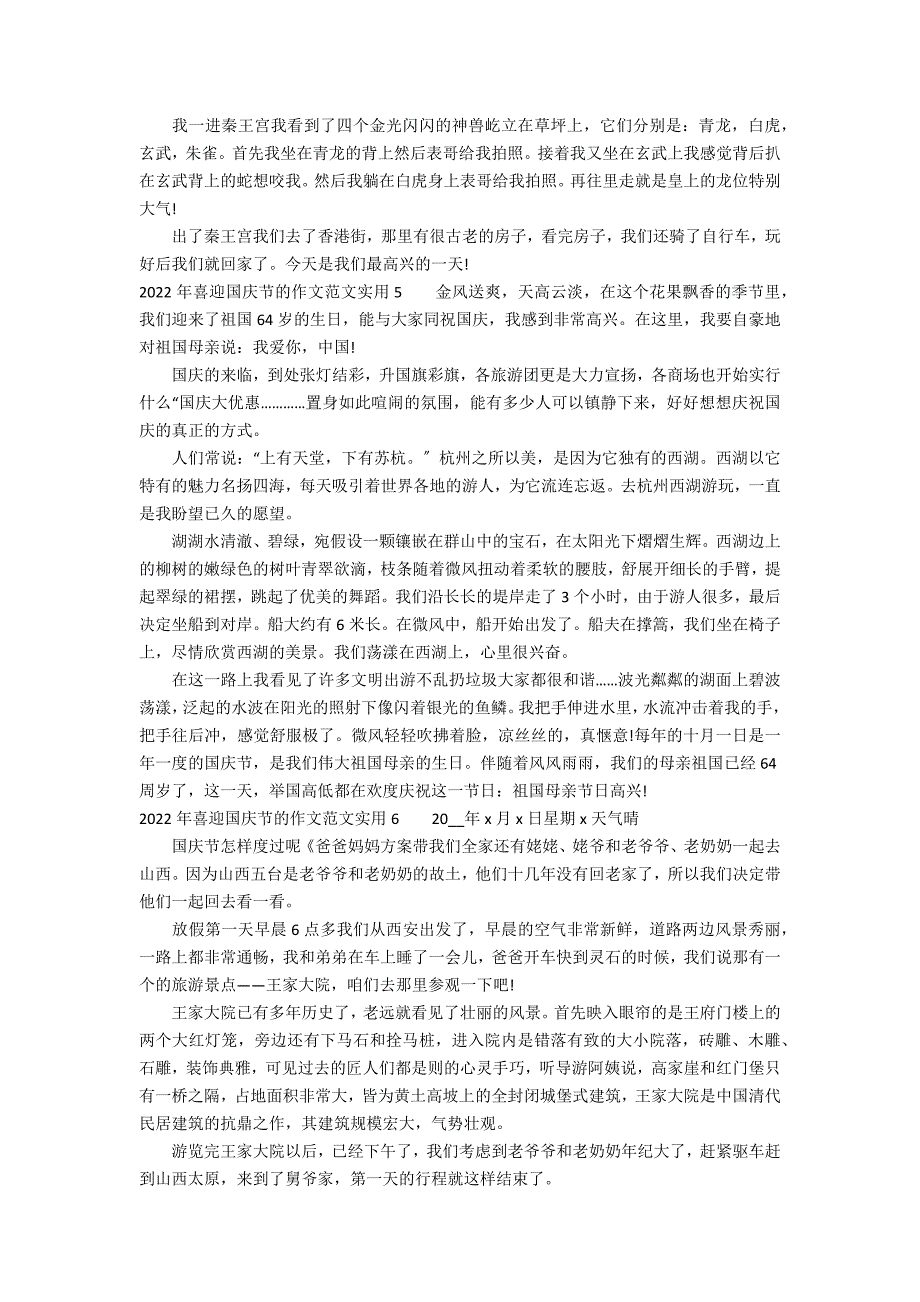 我一进秦王宫我看到了四个金光闪闪的神兽屹立在草坪上，它们分别是：青龙，白虎，玄武，朱雀。首先我坐在青龙的背上然后表哥给我拍照。接着我又坐在玄武上我感觉背后扒在玄武背上的蛇想咬我。然后我躺在白虎身上表哥给我拍照。再往里走就是皇上的龙位特别大气!

出了秦王宫我们去了香港街，那里有很古老的房子，看完房子，我们还骑了自行车，玩好后我们就回家了。今天是我们最高兴的一天!

2022 年喜迎国庆节的作文范文实用 5　　金风送爽，天高云淡，在这个花果飘香的季节里，我们迎来了祖国 64 岁的生日，能与大家同祝国庆，我感到非常高兴。在这里，我要自豪地对祖国母亲说：我爱你，中国!

国庆的来临，到处张灯结彩，升国旗彩旗，各旅游团更是大力宣扬，各商场也开始实行什么“国庆大优惠…………置身如此喧闹的氛围，能有多少人可以镇静下来，好好想想庆祝国庆的真正的方式。

人们常说：“上有天堂，下有苏杭。”杭州之所以美，是因为它独有的西湖。西湖以它特有的魅力名扬四海，每天吸引着世界各地的游人，为它流连忘返。去杭州西湖游玩，一直是我盼望已久的愿望。

湖湖水清澈、碧绿，宛假设一颗镶嵌在群山中的宝石，在太阳光下熠熠生辉。西湖边上的柳树的嫩绿色的树叶青翠欲滴，枝条随着微风扭动着柔软的腰肢，舒展开细长的手臂，提起翠绿的裙摆，跳起了优美的舞蹈。我们沿长长的堤岸走了 3 个小时，由于游人很多，最后决定坐船到对岸。船大约有 6 米长。在微风中，船开始出发了。船夫在撑篙，我们坐在椅子上，尽情欣赏西湖的美景。我们荡漾在西湖上，心里很兴奋。

在这一路上我看见了许多文明出游不乱扔垃圾大家都很和谐……波光粼粼的湖面上碧波荡漾，泛起的水波在阳光的照射下像闪着银光的鱼鳞。我把手伸进水里，水流冲击着我的手，把手往后冲，感觉舒服极了。微风轻轻吹拂着脸，凉丝丝的，真惬意!每年的十月一日是一年一度的国庆节，是我们伟大祖国母亲的生日。伴随着风风雨雨，我们的母亲祖国已经 64 周岁了，这一天，举国高低都在欢度庆祝这一节日：祖国母亲节日高兴!

2022 年喜迎国庆节的作文范文实用 6　　20__年 x 月 x 日星期 x 天气晴

国庆节怎样度过呢《爸爸妈妈方案带我们全家还有姥姥、姥爷和老爷爷、老奶奶一起去山西。因为山西五台是老爷爷和老奶奶的故土，他们十几年没有回老家了，所以我们决定带他们一起回去看一看。

放假第一天早晨 6 点多我们从西安出发了，早晨的空气非常新鲜，道路两边风景秀丽，一路上都非常通畅，我和弟弟在车上睡了一会儿，爸爸开车快到灵石的时候，我们说那有一个的旅游景点——王家大院，咱们去那里参观一下吧!

王家大院已有多年历史了，老远就看见了壮丽的风景。首先映入眼帘的是王府门楼上的两个大红灯笼，旁边还有下马石和拴马桩，进入院内是错落有致的大小院落，砖雕、木雕、石雕，装饰典雅，可见过去的匠人们都是则的心灵手巧，听导游阿姨说，高家崖和红门堡只有一桥之隔，占地面积非常大，皆为黄土高坡上的全封闭城堡式建筑，王家大院是中国清代民居建筑的抗鼎之作，其建筑规模宏大，气势壮观。

游览完王家大院以后，已经下午了，我们考虑到老爷爷和老奶奶年纪大了，赶紧驱车赶到山西太原，来到了舅爷家，第一天的行程就这样结束了。